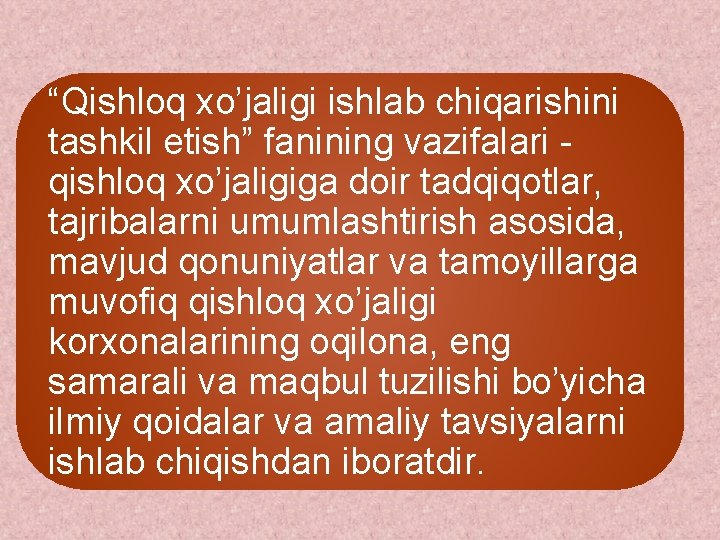 “Qishloq xo’jaligi ishlab chiqarishini tashkil etish” fanining vazifalari - qishloq xo’jaligiga doir tadqiqotlar, tajribalarni umumlashtirish asosida, mavjud qonuniyatlar va tamoyillarga muvofiq qishloq xo’jaligi korxonalarining oqilona, eng samarali va maqbul tuzilishi bo’yicha ilmiy qoidalar va amaliy tavsiyalarni ishlab chiqishdan iboratdir.